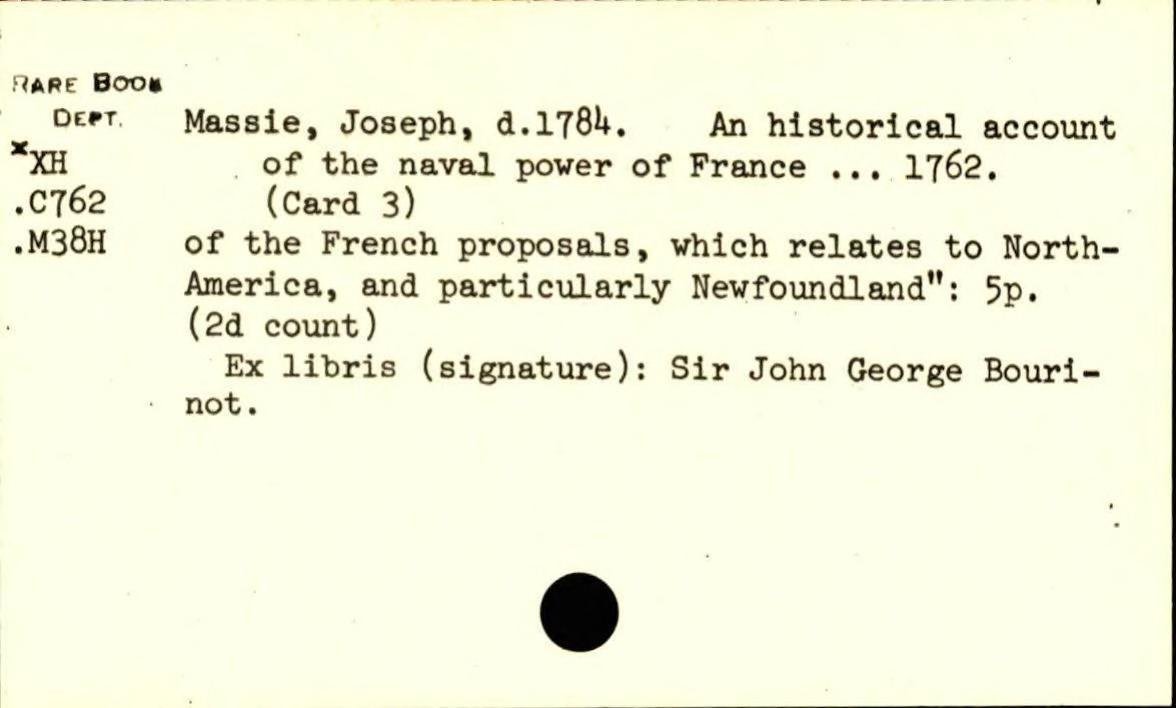 RARE BOOK DEPT.
*XH
.C762
.M38H

Massie, Joseph, d.1784. An historical account of the naval power of France ... 1762. (Card 3)

of the French proposals, which relates to North-America, and particularly Newfoundland": 5p. (2d count)

Ex libris (signature): Sir John George Bourinot.